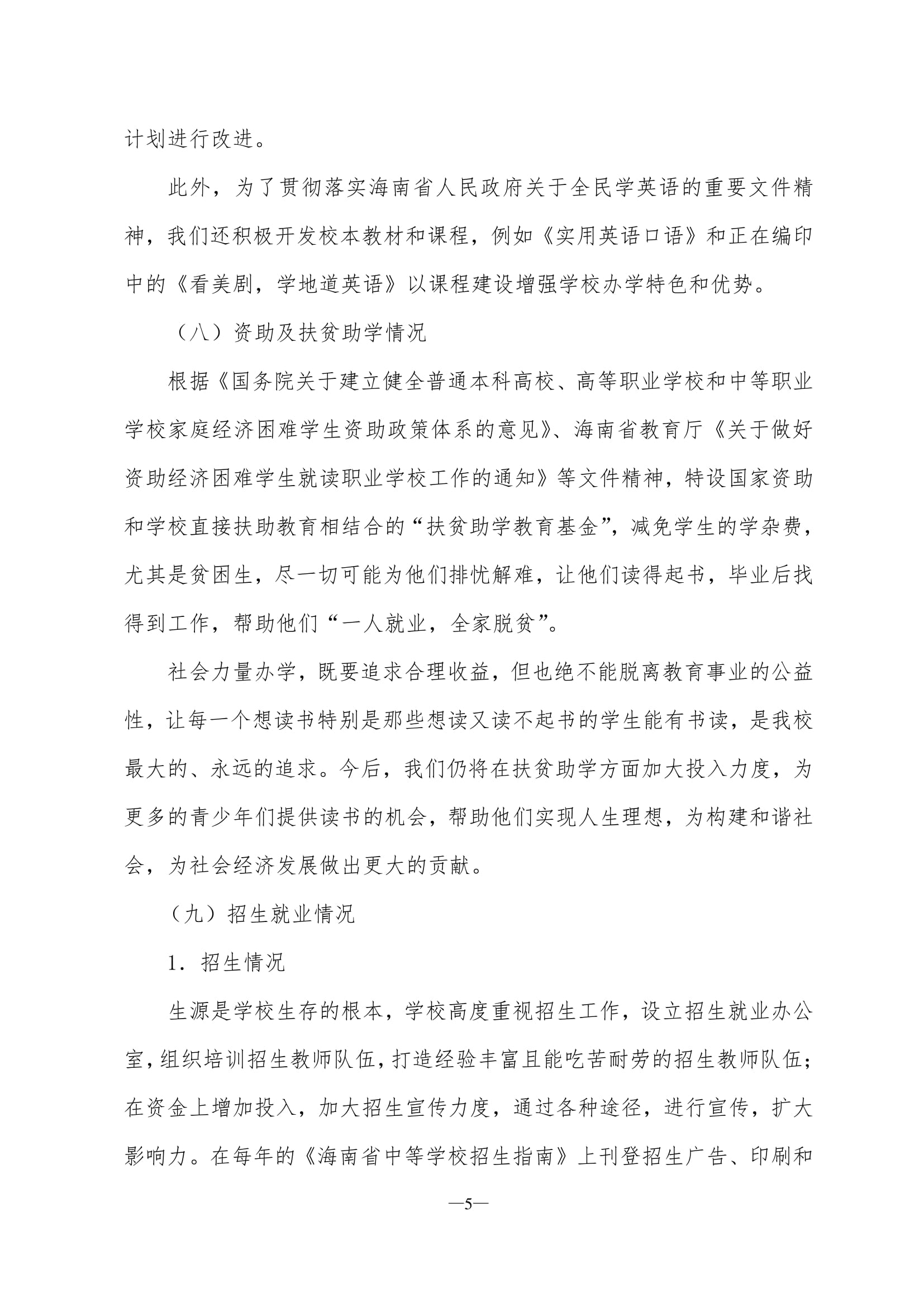 计划进行改进。

此外，为了贯彻落实海南省人民政府关于全民学英语的重要文件精神，我们还积极开发校本教材和课程，例如《实用英语口语》和正在编印中的《看美剧，学地道英语》以课程建设增强学校办学特色和优势。

（八）资助及扶贫助学情况

根据《国务院关于建立健全普通本科高校、高等职业学校和中等职业学校家庭经济困难学生资助政策体系的意见》、海南省教育厅《关于做好资助经济困难学生就读职业学校工作的通知》等文件精神，特设国家资助和学校直接扶助教育相结合的“扶贫助学教育基金”，减免学生的学杂费，尤其是贫困生，尽一切可能为他们排忧解难，让他们读得起书，毕业后找得到工作，帮助他们“一人就业，全家脱贫”。

社会力量办学，既要追求合理收益，但也绝不能脱离教育事业的公益性，让每一个想读书特别是那些想读又读不起书的学生能有书读，是我校最大的、永远的追求。今后，我们仍将在扶贫助学方面加大投入力度，为更多的青少年们提供读书的机会，帮助他们实现人生理想，为构建和谐社会，为社会经济发展做出更大的贡献。

（九）招生就业情况

1．招生情况

生源是学校生存的根本，学校高度重视招生工作，设立招生就业办公室，组织培训招生教师队伍，打造经验丰富且能吃苦耐劳的招生教师队伍；在资金上增加投入，加大招生宣传力度，通过各种途径，进行宣传，扩大影响力。在每年的《海南省中等学校招生指南》上刊登招生广告、印刷和

—5—